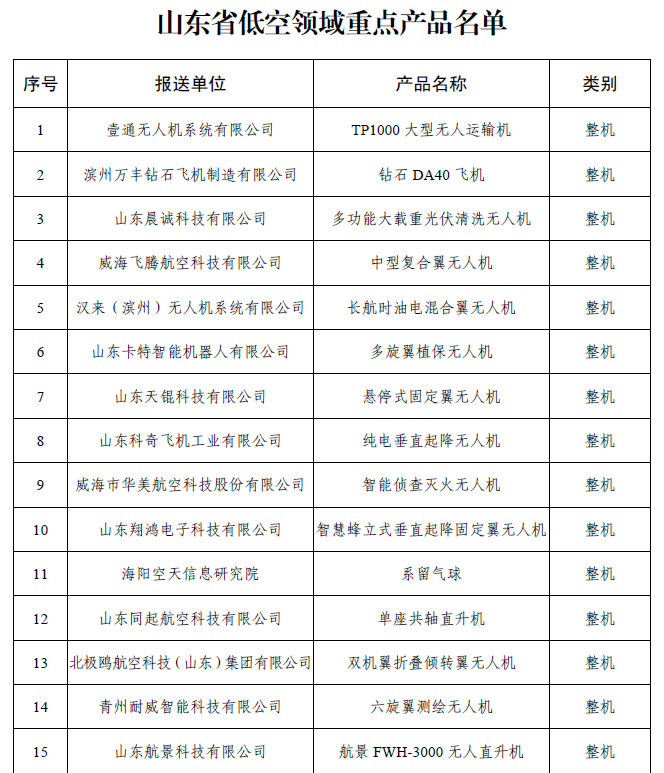 山东省低空领域重点产品名单

| 序号 | 报送单位 | 产品名称 | 类别 |
|---|---|---|---|
| 1 | 壹通无人机系统有限公司 | TP1000 大型无人运输机 | 整机 |
| 2 | 滨州万丰钻石飞机制造有限公司 | 钻石 DA40 飞机 | 整机 |
| 3 | 山东晨诚科技有限公司 | 多功能大载重光伏清洗无人机 | 整机 |
| 4 | 威海飞腾航空科技有限公司 | 中型复合翼无人机 | 整机 |
| 5 | 汉来（滨州）无人机系统有限公司 | 长航时油电混合翼无人机 | 整机 |
| 6 | 山东卡特智能机器人有限公司 | 多旋翼植保无人机 | 整机 |
| 7 | 山东天锟科技有限公司 | 悬停式固定翼无人机 | 整机 |
| 8 | 山东科奇飞机工业有限公司 | 纯电垂直起降无人机 | 整机 |
| 9 | 威海市华美航空科技股份有限公司 | 智能侦查灭火无人机 | 整机 |
| 10 | 山东翔鸿电子科技有限公司 | 智慧蜂立式垂直起降固定翼无人机 | 整机 |
| 11 | 海阳空天信息研究院 | 系留气球 | 整机 |
| 12 | 山东同起航空科技有限公司 | 单座共轴直升机 | 整机 |
| 13 | 北极鸥航空科技（山东）集团有限公司 | 双机翼折叠倾转翼无人机 | 整机 |
| 14 | 青州耐威智能科技有限公司 | 六旋翼测绘无人机 | 整机 |
| 15 | 山东航景科技有限公司 | 航景 FWH-3000 无人直升机 | 整机 |